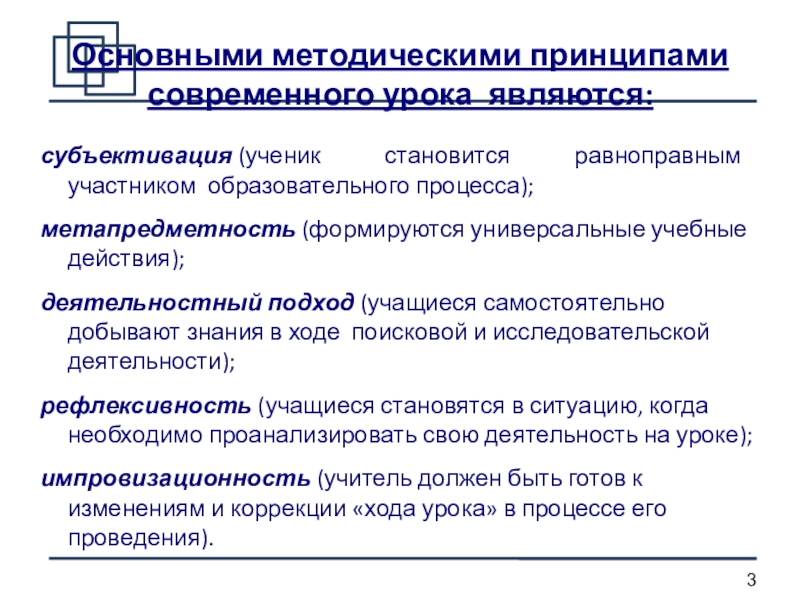 Основными методическими принципами современного урока являются:

субъективация (ученик становится равноправным участником образовательного процесса);

метапредметность (формируются универсальные учебные действия);

деятельностный подход (учащиеся самостоятельно добывают знания в ходе поисковой и исследовательской деятельности);

рефлексивность (учащиеся становятся в ситуацию, когда необходимо проанализировать свою деятельность на уроке);

импровизационность (учитель должен быть готов к изменениям и коррекции «хода урока» в процессе его проведения).

3